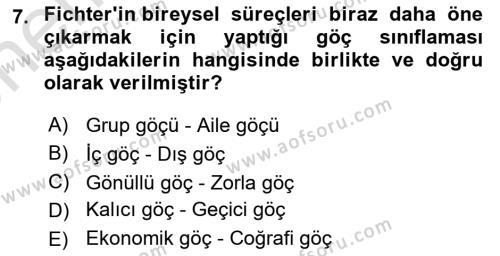 7. Fichter'in bireysel süreçleri biraz daha öne çıkarmak için yaptığı göç sınıflaması aşağıdakilerin hangisinde birlikte ve doğru olarak verilmiştir?

A) Grup göçü - Aile göçü
B) İç göç - Dış göç
C) Gönüllü göç - Zorla göç
D) Kalıcı göç - Geçici göç
E) Ekonomik göç - Coğrafi göç

www.aofsoru.com